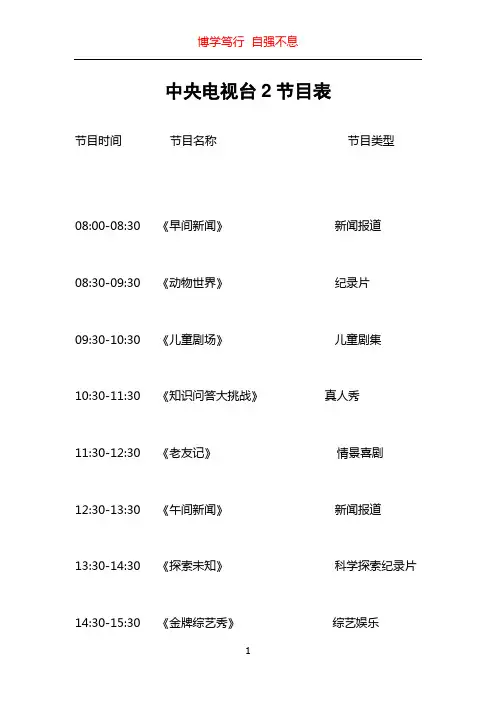 博学笃行 自强不息

中央电视台2节目表

节目时间 节目名称 节目类型

08:00-08:30 《早间新闻》 新闻报道

08:30-09:30 《动物世界》 纪录片

09:30-10:30 《儿童剧场》 儿童剧集

10:30-11:30 《知识问答大挑战》 真人秀

11:30-12:30 《老友记》 情景喜剧

12:30-13:30 《午间新闻》 新闻报道

13:30-14:30 《探索未知》 科学探索纪录片

14:30-15:30 《金牌综艺秀》 综艺娱乐

1